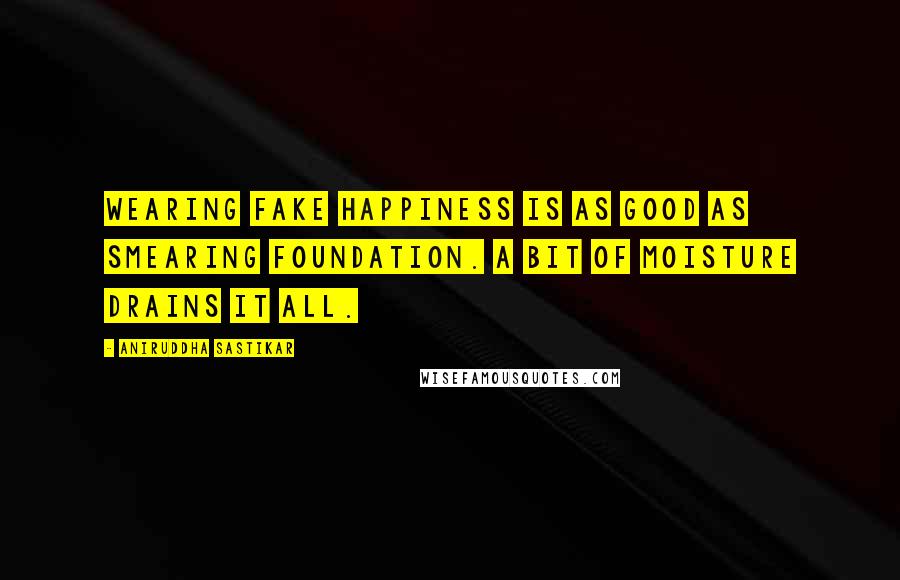 WEARING FAKE HAPPINESS IS AS GOOD AS SMEARING FOUNDATION. A BIT OF MOISTURE DRAINS IT ALL.

- ANIRUDDHA SASTIKAR

WISEFAMOUSQUOTES.COM